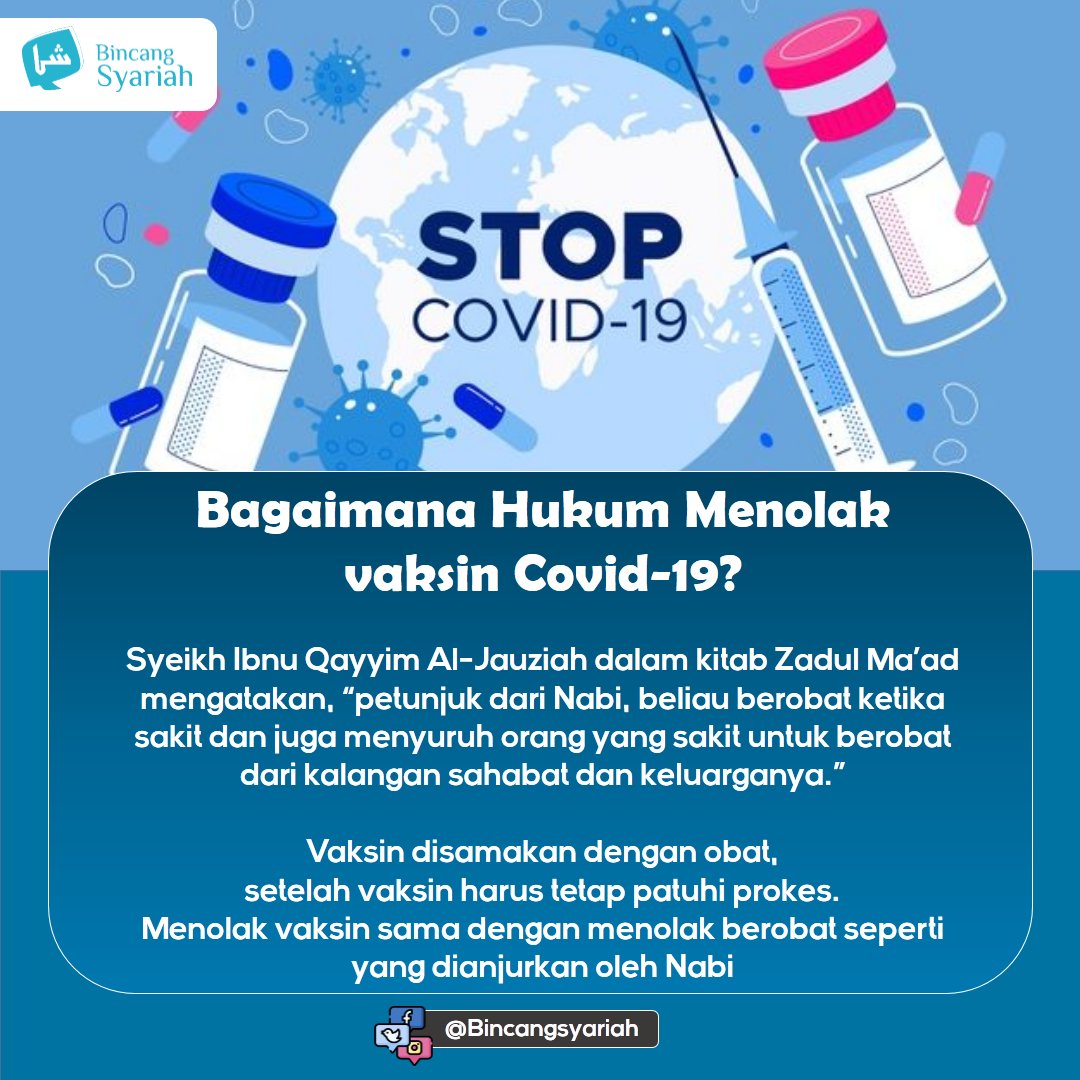 شا Bincang Syariah

STOP
COVID-19

Bagaimana Hukum Menolak vaksin Covid-19?

Syeikh Ibnu Qayyim Al-Jauziah dalam kitab Zadul Ma'ad mengatakan, "petunjuk dari Nabi, beliau berobat ketika sakit dan juga menyuruh orang yang sakit untuk berobat dari kalangan sahabat dan keluarganya."

Vaksin disamakan dengan obat, setelah vaksin harus tetap patuhi prokes.
Menolak vaksin sama dengan menolak berobat seperti yang dianjurkan oleh Nabi

@Bincangsyariah